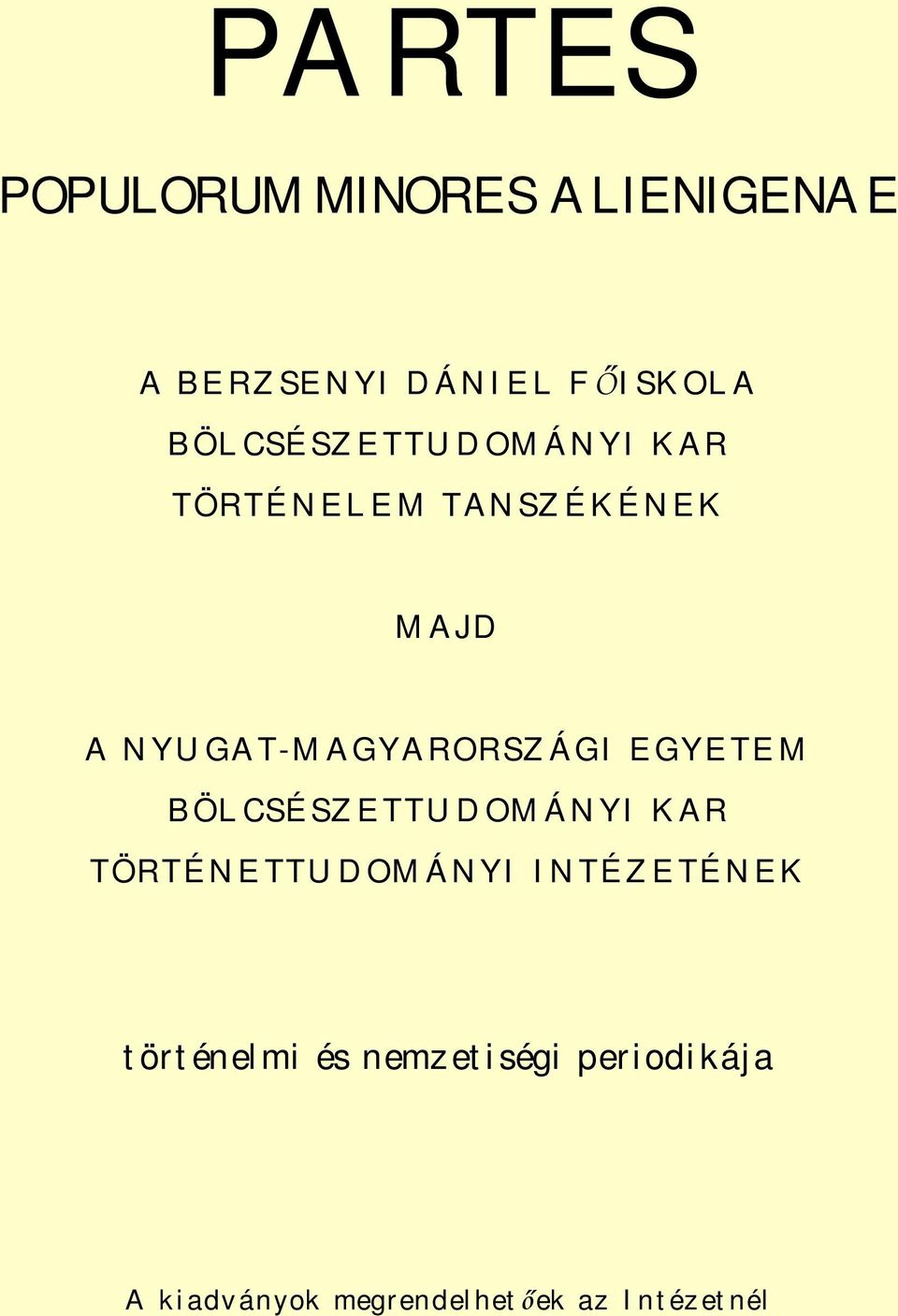 PARTES

POPULORUM MINORES ALIENIGENAE

A BERZSENYI DÁNIEL FŐISKOLA
BÖLCSÉSZETTUDOMÁNYI KAR
TÖRTÉNELEM TANSZÉKÉNEK

MAJD

A NYUGAT-MAGYARORSZÁGI EGYETEM
BÖLCSÉSZETTUDOMÁNYI KAR
TÖRTÉNETTUDOMÁNYI INTÉZETÉNEK

történelmi és nemzetiségi periodikája

A kiadványok megrendelhetőek az Intézetnél